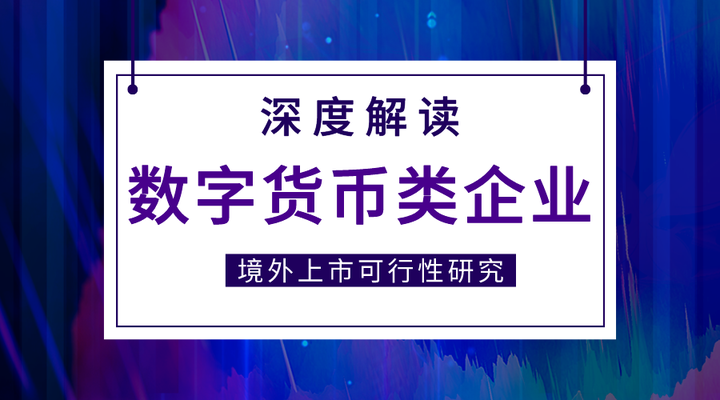 深度解读

数字货币类企业

境外上市可行性研究